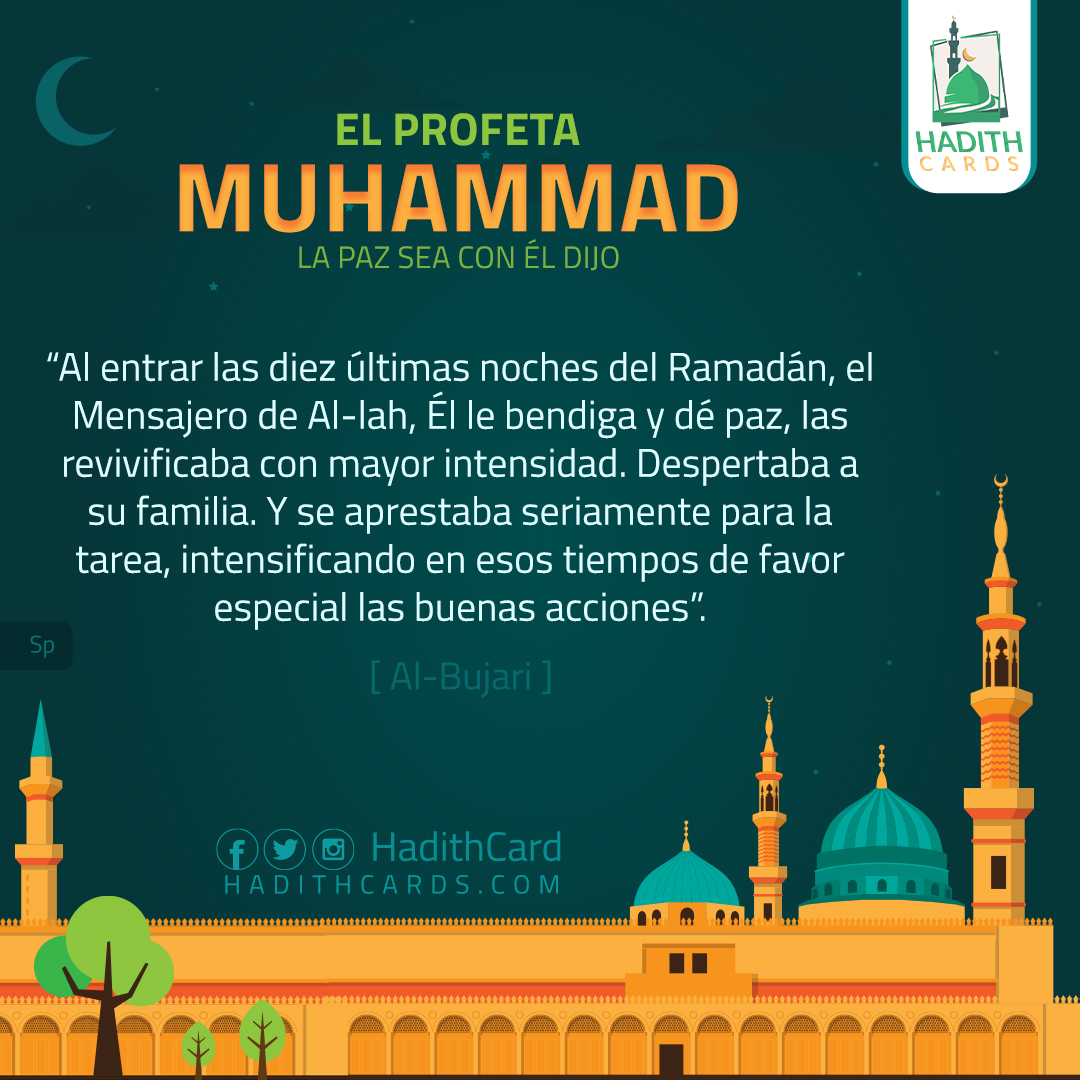 HADITH
CARDS

EL PROFETA
MUHAMMAD
LA PAZ SEA CON ÉL DIJO

"Al entrar las diez últimas noches del Ramadán, el Mensajero de Al-lah, Él le bendiga y dé paz, las revivificaba con mayor intensidad. Despertaba a su familia. Y se aprestaba seriamente para la tarea, intensificando en esos tiempos de favor especial las buenas acciones".

[ Al-Bujari ]

Sp

HadithCard
HADITHCARDS.COM